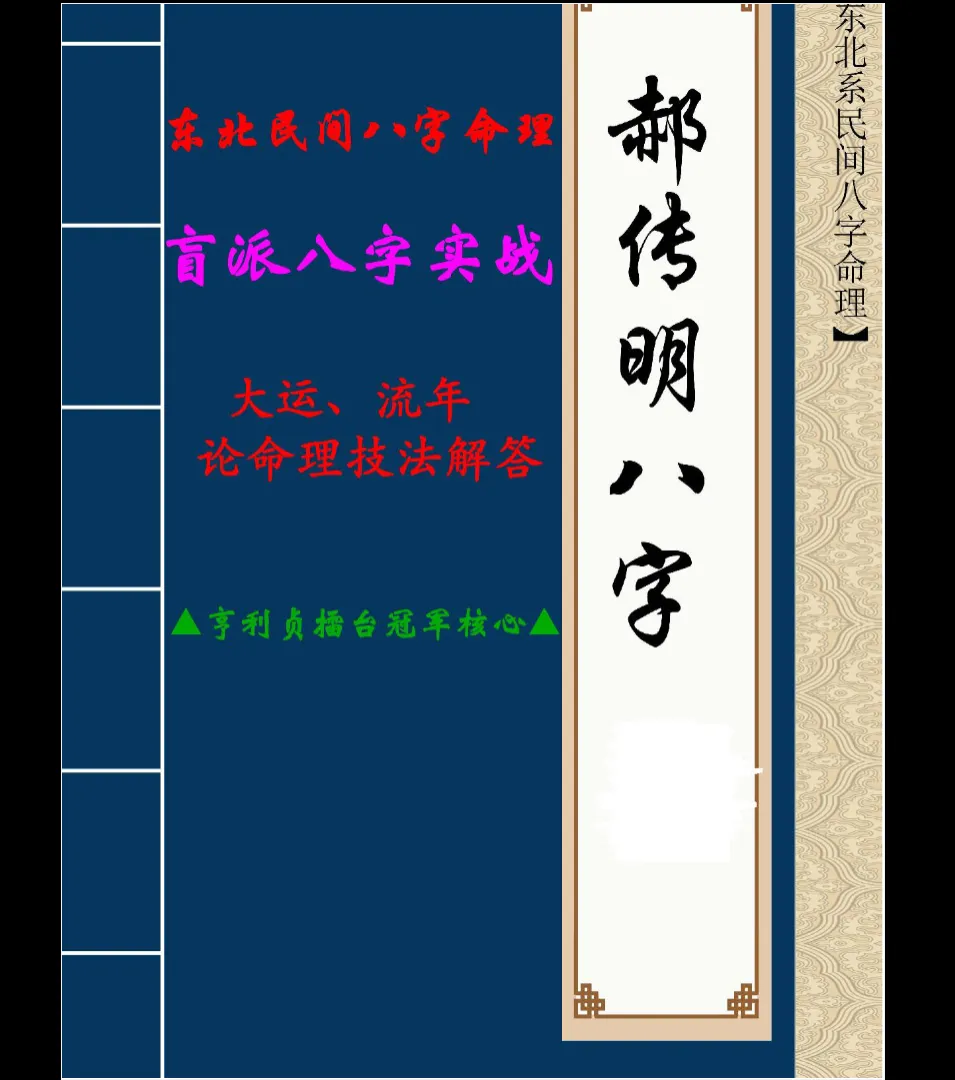 东北民间八字命理

盲派八字实战

大运、流年
论命理技法解答

▲亨利贞擂台冠军核心▲

郝传明八字

东北系民间八字命理】